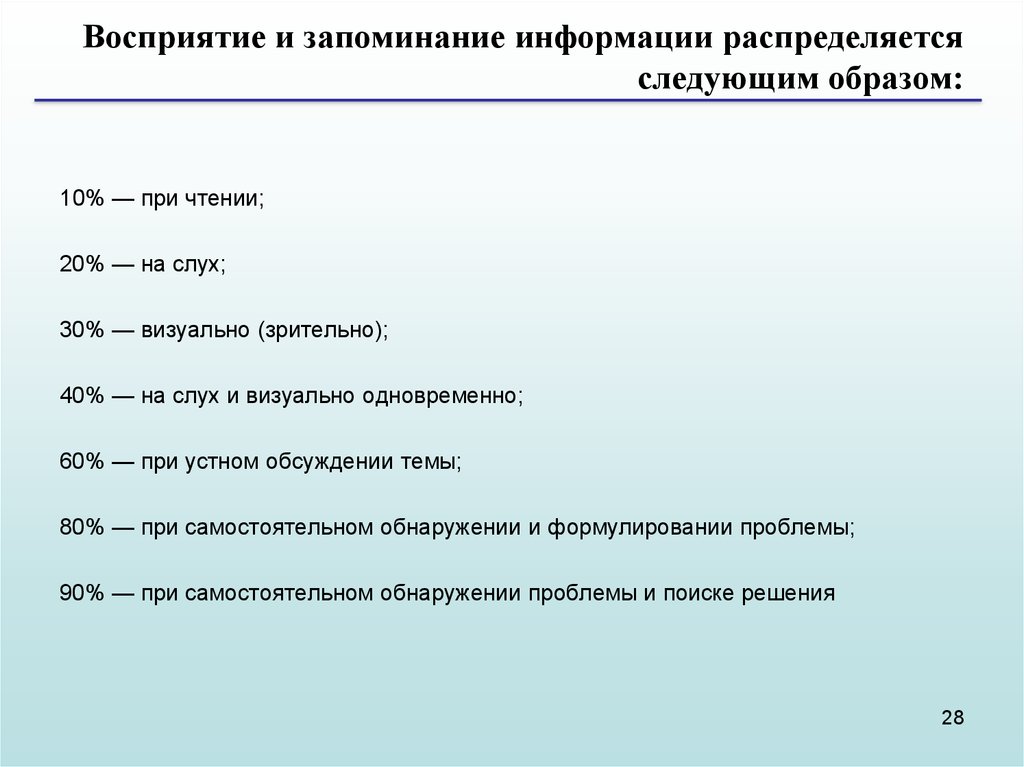 Восприятие и запоминание информации распределяется следующим образом:

10% — при чтении;

20% — на слух;

30% — визуально (зрительно);

40% — на слух и визуально одновременно;

60% — при устном обсуждении темы;

80% — при самостоятельном обнаружении и формулировании проблемы;

90% — при самостоятельном обнаружении проблемы и поиске решения

28